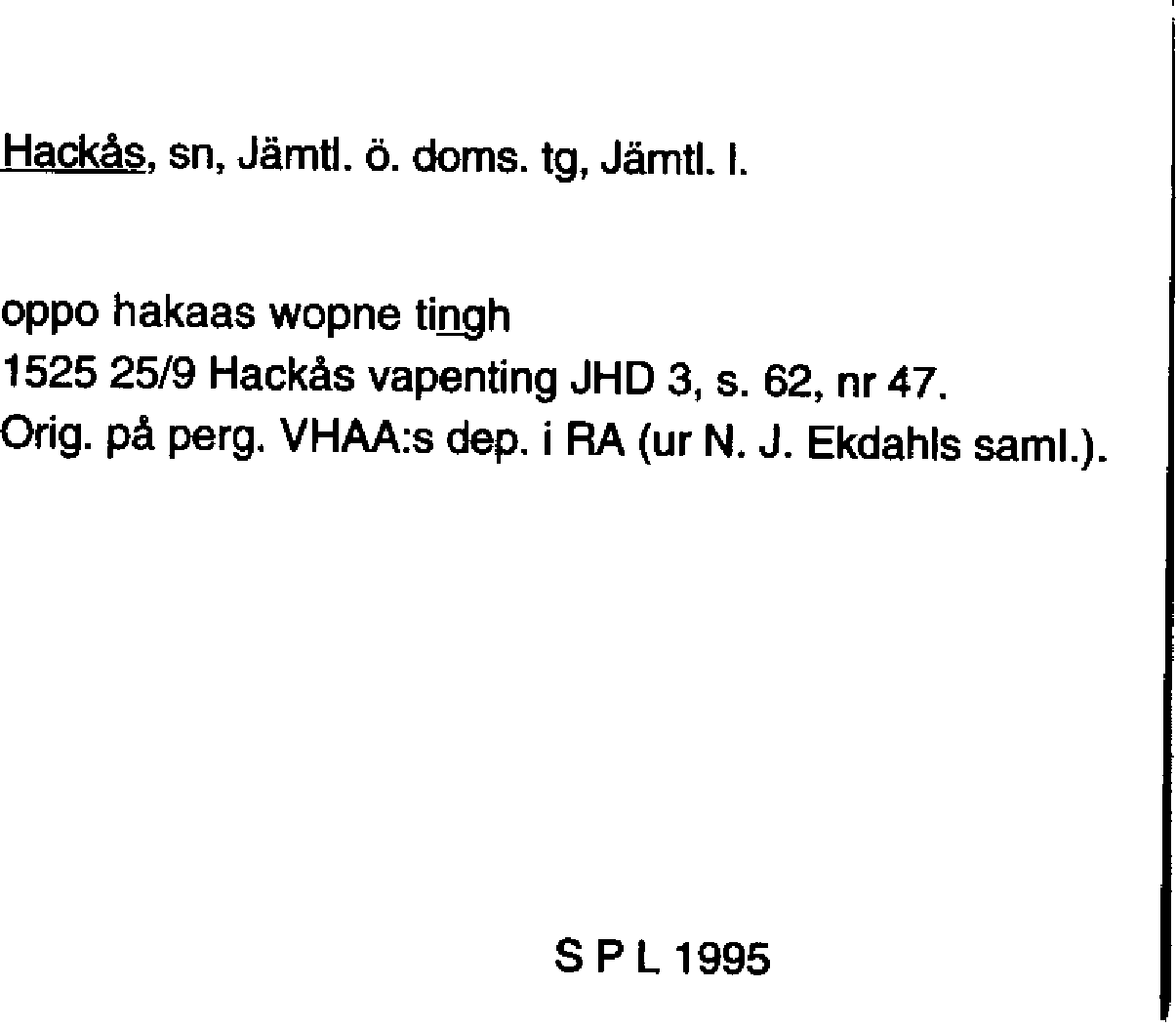 Hackås, sn, Jämtl. ö. doms. tg, Jämtl. l.

oppo hakaas wopne tingh
1525 25/9 Hackås vapenting JHD 3, s. 62, nr 47.
Orig. på perg. VHAA:s dep. i RA (ur N. J. Ekdahls saml.).

S P L 1995